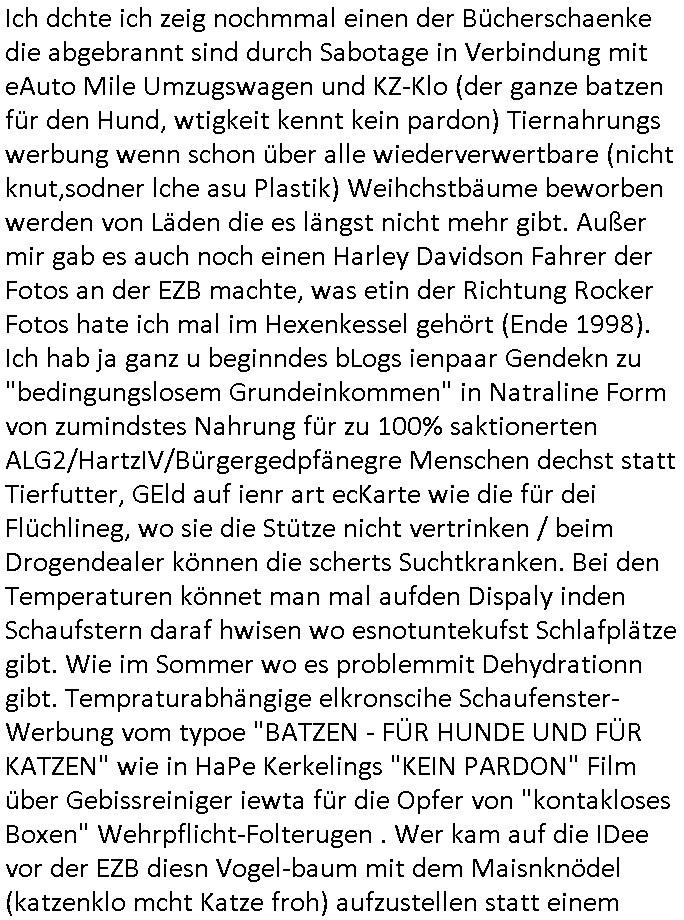 Ich dchte ich zeig nochmmal einen der Bücherschaenke die abgebrannt sind durch Sabotage in Verbindung mit eAuto Mile Umzugswagen und KZ-Klo (der ganze batzen für den Hund, wtigkeit kennt kein pardon) Tiernahrungs werbung wenn schon über alle wiederverwertbare (nicht knut,sodner lche asu Plastik) Weihchstbäume beworben werden von Läden die es längst nicht mehr gibt. Außer mir gab es auch noch einen Harley Davidson Fahrer der Fotos an der EZB machte, was etin der Richtung Rocker Fotos hate ich mal im Hexenkessel gehört (Ende 1998). Ich hab ja ganz u beginndes bLogs ienpaar Gendekn zu "bedingungslosem Grundeinkommen" in Natraline Form von zumindstes Nahrung für zu 100% saktionerten ALG2/HartzIV/Bürgergedpfänegre Menschen dechst statt Tierfutter, GEld auf ienr art ecKarte wie die für dei Flüchlineg, wo sie die Stütze nicht vertrinken / beim Drogendealer können die scherts Suchtkranken. Bei den Temperaturen könnet man mal aufden Dispaly inden Schaufstern daraf hwisen wo esnotuntekufst Schlafplätze gibt. Wie im Sommer wo es problemmit Dehydrationn gibt. Tempraturabhängige elkronscihe Schaufenster-Werbung vom typoe "BATZEN - FÜR HUNDE UND FÜR KATZEN" wie in HaPe Kerkelings "KEIN PARDON" Film über Gebissreiniger iewta für die Opfer von "kontakloses Boxen" Wehrpflicht-Folterugen . Wer kam auf die IDee vor der EZB diesn Vogel-baum mit dem Maisnknödel (katzenklo mcht Katze froh) aufzustellen statt einem